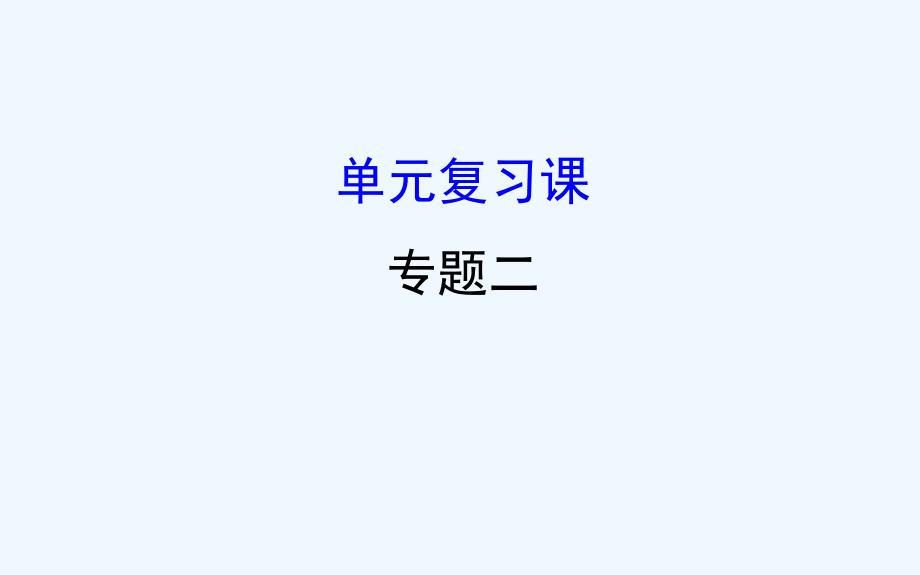 单元复习课

专题二